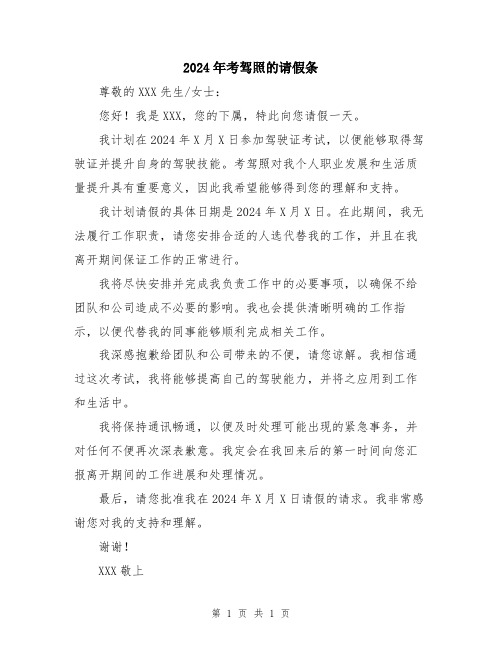 2024年考驾照的请假条

尊敬的XXX先生/女士：

您好！我是XXX，您的下属，特此向您请假一天。

我计划在2024年X月X日参加驾驶证考试，以便能够取得驾驶证并提升自身的驾驶技能。考驾照对我个人职业发展和生活质量提升具有重要意义，因此我希望能够得到您的理解和支持。

我计划请假的具体日期是2024年X月X日。在此期间，我无法履行工作职责，请您安排合适的人选代替我的工作，并且在我离开期间保证工作的正常进行。

我将尽快安排并完成我负责工作中的必要事项，以确保不给团队和公司造成不必要的影响。我也会提供清晰明确的工作指示，以便代替我的同事能够顺利完成相关工作。

我深感抱歉给团队和公司带来的不便，请您谅解。我相信通过这次考试，我将能够提高自己的驾驶能力，并将之应用到工作和生活中。

我将保持通讯畅通，以便及时处理可能出现的紧急事务，并对任何不便再次深表歉意。我定会在我回来后的第一时间向您汇报离开期间的工作进展和处理情况。

最后，请您批准我在2024年X月X日请假的请求。我非常感谢您对我的支持和理解。

谢谢！

XXX敬上

第 1 页 共 1 页